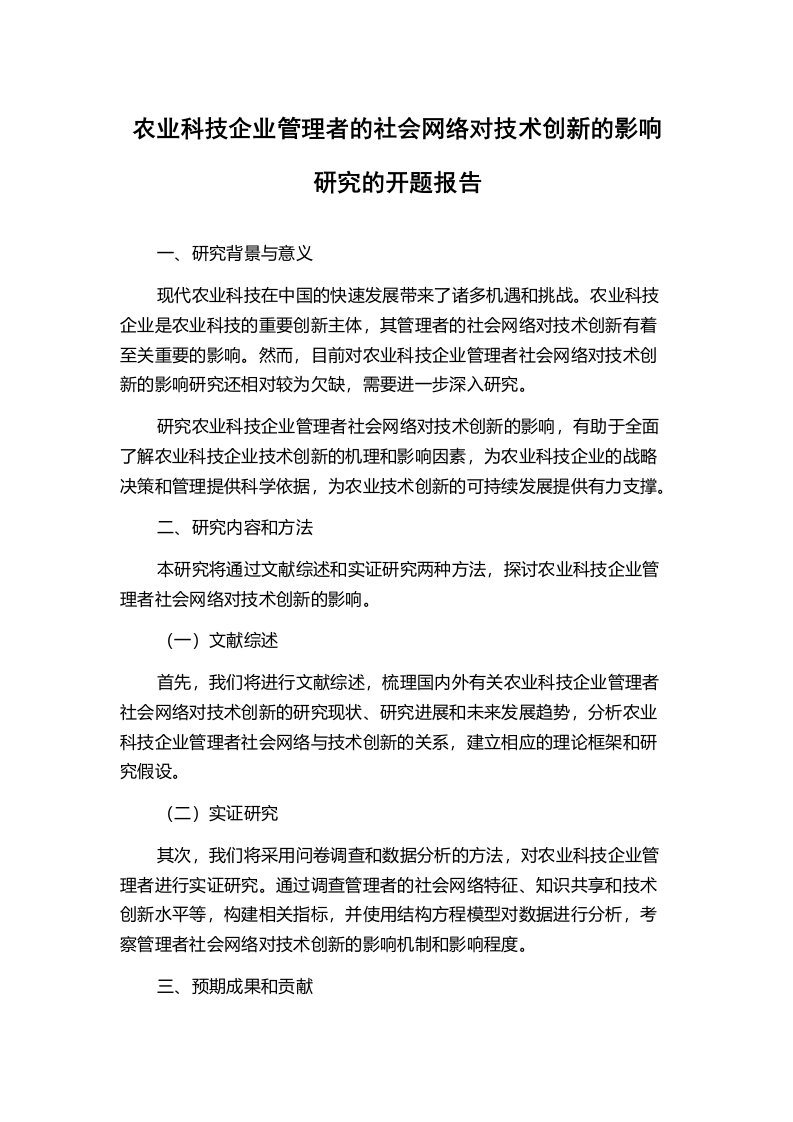 农业科技企业管理者的社会网络对技术创新的影响研究的开题报告

一、研究背景与意义

现代农业科技在中国的快速发展带来了诸多机遇和挑战。农业科技企业是农业科技的重要创新主体，其管理者的社会网络对技术创新有着至关重要的影响。然而，目前对农业科技企业管理者社会网络对技术创新的影响研究还相对较为欠缺，需要进一步深入研究。

研究农业科技企业管理者社会网络对技术创新的影响，有助于全面了解农业科技企业技术创新的机理和影响因素，为农业科技企业的战略决策和管理提供科学依据，为农业技术创新的可持续发展提供有力支撑。

二、研究内容和方法

本研究将通过文献综述和实证研究两种方法，探讨农业科技企业管理者社会网络对技术创新的影响。

（一）文献综述

首先，我们将进行文献综述，梳理国内外有关农业科技企业管理者社会网络对技术创新的研究现状、研究进展和未来发展趋势，分析农业科技企业管理者社会网络与技术创新的关系，建立相应的理论框架和研究假设。

（二）实证研究

其次，我们将采用问卷调查和数据分析的方法，对农业科技企业管理者进行实证研究。通过调查管理者的社会网络特征、知识共享和技术创新水平等，构建相关指标，并使用结构方程模型对数据进行分析，考察管理者社会网络对技术创新的影响机制和影响程度。

三、预期成果和贡献